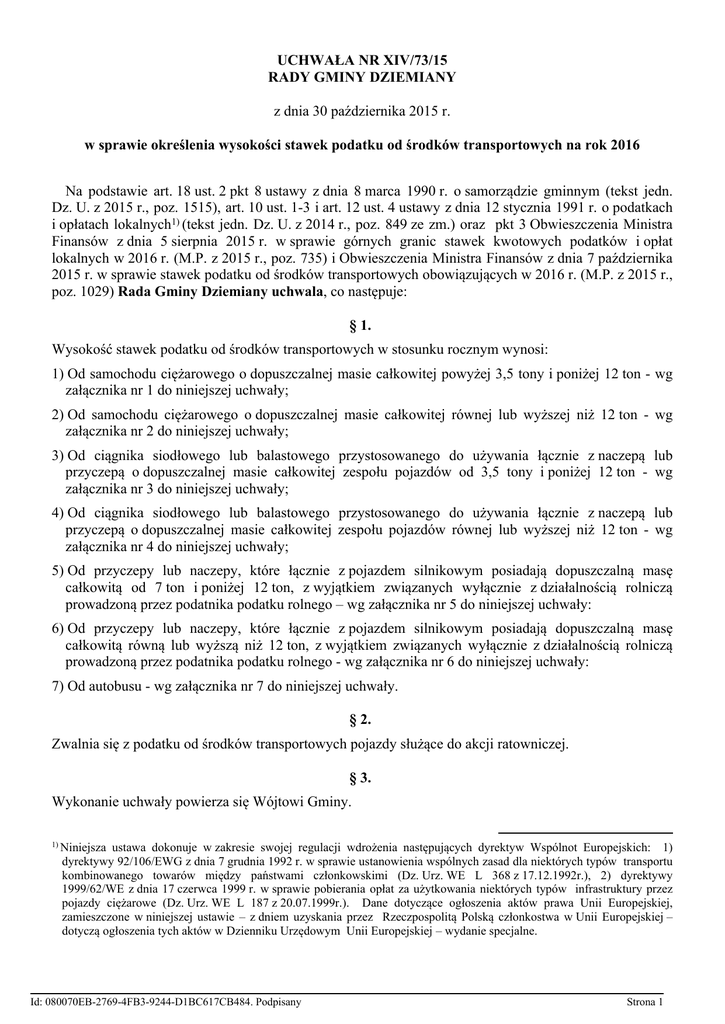 UCHWAŁA NR XIV/73/15
RADY GMINY DZIEMIANY

z dnia 30 października 2015 r.

w sprawie określenia wysokości stawek podatku od środków transportowych na rok 2016

Na podstawie art. 18 ust. 2 pkt 8 ustawy z dnia 8 marca 1990 r. o samorządzie gminnym (tekst jedn. Dz. U. z 2015 r., poz. 1515), art. 10 ust. 1-3 i art. 12 ust. 4 ustawy z dnia 12 stycznia 1991 r. o podatkach i opłatach lokalnych$^{1)}$ (tekst jedn. Dz. U. z 2014 r., poz. 849 ze zm.) oraz pkt 3 Obwieszczenia Ministra Finansów z dnia 5 sierpnia 2015 r. w sprawie górnych granic stawek kwotowych podatków i opłat lokalnych w 2016 r. (M.P. z 2015 r., poz. 735) i Obwieszczenia Ministra Finansów z dnia 7 października 2015 r. w sprawie stawek podatku od środków transportowych obowiązujących w 2016 r. (M.P. z 2015 r., poz. 1029) Rada Gminy Dziemiany uchwala, co następuje:

§ 1.

Wysokość stawek podatku od środków transportowych w stosunku rocznym wynosi:

1) Od samochodu ciężarowego o dopuszczalnej masie całkowitej powyżej 3,5 tony i poniżej 12 ton - wg załącznika nr 1 do niniejszej uchwały;

2) Od samochodu ciężarowego o dopuszczalnej masie całkowitej równej lub wyższej niż 12 ton - wg załącznika nr 2 do niniejszej uchwały;

3) Od ciągnika siodłowego lub balastowego przystosowanego do używania łącznie z naczepą lub przyczepą o dopuszczalnej masie całkowitej zespołu pojazdów od 3,5 tony i poniżej 12 ton - wg załącznika nr 3 do niniejszej uchwały;

4) Od ciągnika siodłowego lub balastowego przystosowanego do używania łącznie z naczepą lub przyczepą o dopuszczalnej masie całkowitej zespołu pojazdów równej lub wyższej niż 12 ton - wg załącznika nr 4 do niniejszej uchwały;

5) Od przyczepy lub naczepy, które łącznie z pojazdem silnikowym posiadają dopuszczalną masę całkowitą od 7 ton i poniżej 12 ton, z wyjątkiem związanych wyłącznie z działalnością rolniczą prowadzoną przez podatnika podatku rolnego – wg załącznika nr 5 do niniejszej uchwały:

6) Od przyczepy lub naczepy, które łącznie z pojazdem silnikowym posiadają dopuszczalną masę całkowitą równą lub wyższą niż 12 ton, z wyjątkiem związanych wyłącznie z działalnością rolniczą prowadzoną przez podatnika podatku rolnego - wg załącznika nr 6 do niniejszej uchwały:

7) Od autobusu - wg załącznika nr 7 do niniejszej uchwały.

§ 2.

Zwalnia się z podatku od środków transportowych pojazdy służące do akcji ratowniczej.

§ 3.

Wykonanie uchwały powierza się Wójtowi Gminy.

$^{1)}$ Niniejsza ustawa dokonuje w zakresie swojej regulacji wdrożenia następujących dyrektyw Wspólnot Europejskich: 1) dyrektywy 92/106/EWG z dnia 7 grudnia 1992 r. w sprawie ustanowienia wspólnych zasad dla niektórych typów transportu kombinowanego towarów między państwami członkowskimi (Dz. Urz. WE L 368 z 17.12.1992r.), 2) dyrektywy 1999/62/WE z dnia 17 czerwca 1999 r. w sprawie pobierania opłat za użytkowania niektórych typów infrastruktury przez pojazdy ciężarowe (Dz. Urz. WE L 187 z 20.07.1999r.). Dane dotyczące ogłoszenia aktów prawa Unii Europejskiej, zamieszczone w niniejszej ustawie – z dniem uzyskania przez Rzeczpospolitą Polską członkostwa w Unii Europejskiej – dotyczą ogłoszenia tych aktów w Dzienniku Urzędowym Unii Europejskiej – wydanie specjalne.

Id: 080070EB-2769-4FB3-9244-D1BC617CB484. Podpisany Strona 1